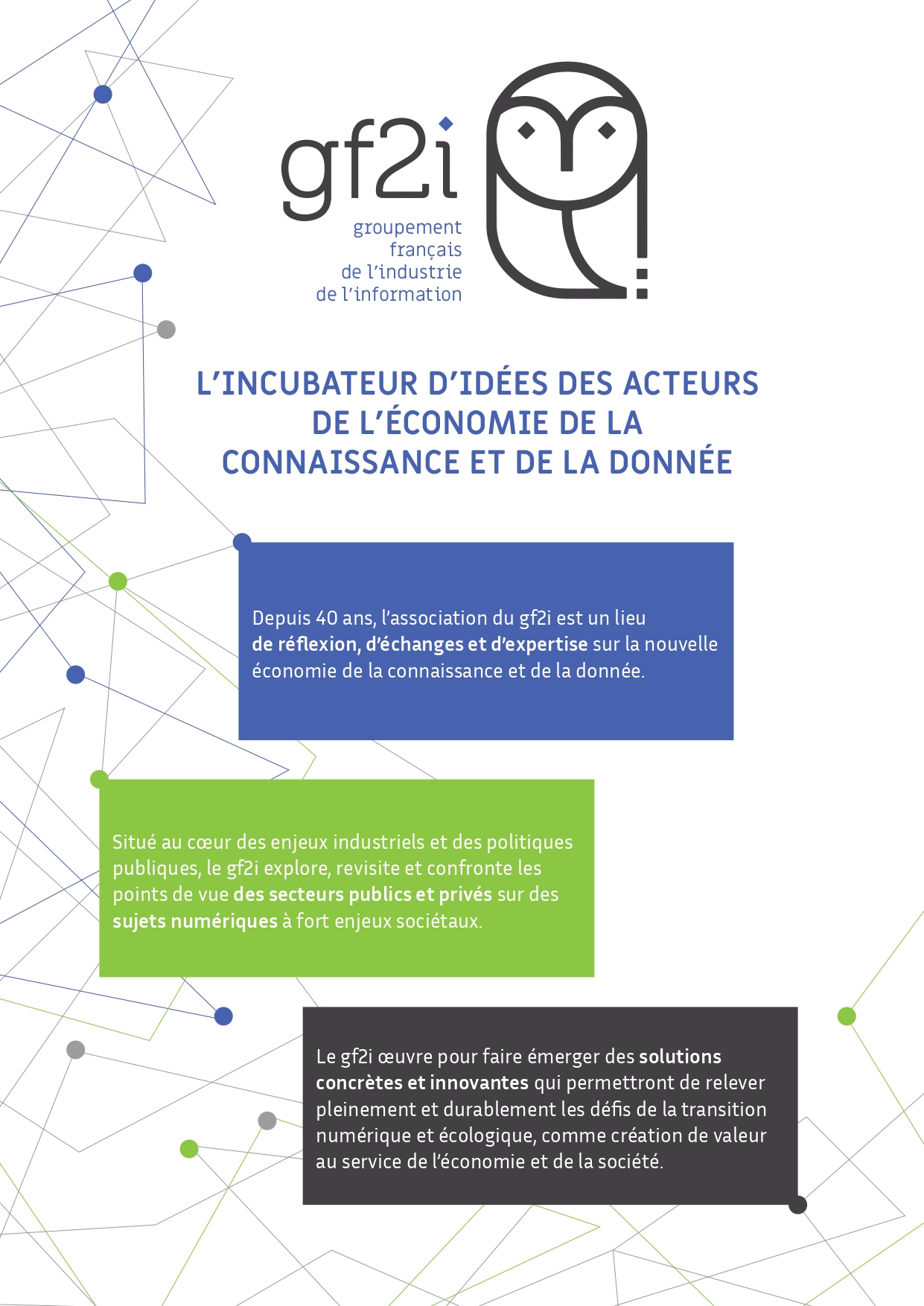 gf2i
groupement
français
de l'industrie
de l'information

L'INCUBATEUR D'IDÉES DES ACTEURS DE L'ÉCONOMIE DE LA CONNAISSANCE ET DE LA DONNÉE

Depuis 40 ans, l'association du gf2i est un lieu de réflexion, d'échanges et d'expertise sur la nouvelle économie de la connaissance et de la donnée.

Situé au cœur des enjeux industriels et des politiques publiques, le gf2i explore, revisite et confronte les points de vue des secteurs publics et privés sur des sujets numériques à fort enjeux sociétaux.

Le gf2i œuvre pour faire émerger des solutions concrètes et innovantes qui permettront de relever pleinement et durablement les défis de la transition numérique et écologique, comme création de valeur au service de l'économie et de la société.